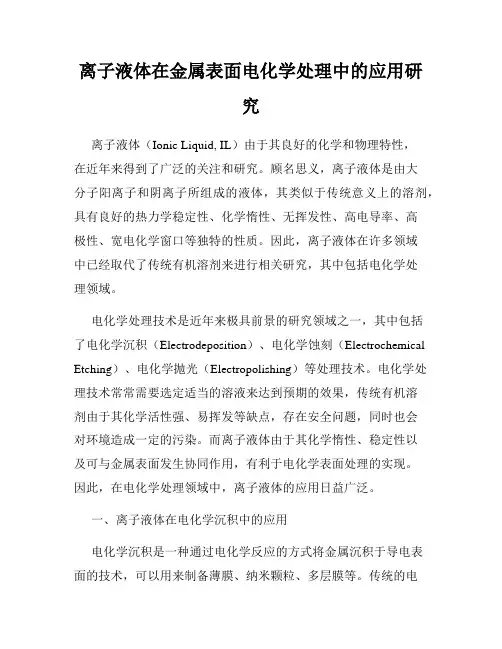 离子液体在金属表面电化学处理中的应用研究

离子液体（Ionic Liquid, IL）由于其良好的化学和物理特性，在近年来得到了广泛的关注和研究。顾名思义，离子液体是由大分子阳离子和阴离子所组成的液体，其类似于传统意义上的溶剂，具有良好的热力学稳定性、化学惰性、无挥发性、高电导率、高极性、宽电化学窗口等独特的性质。因此，离子液体在许多领域中已经取代了传统有机溶剂来进行相关研究，其中包括电化学处理领域。

电化学处理技术是近年来极具前景的研究领域之一，其中包括了电化学沉积（Electrodeposition）、电化学蚀刻（Electrochemical Etching）、电化学抛光（Electropolishing）等处理技术。电化学处理技术常常需要选定适当的溶液来达到预期的效果，传统有机溶剂由于其化学活性强、易挥发等缺点，存在安全问题，同时也会对环境造成一定的污染。而离子液体由于其化学惰性、稳定性以及可与金属表面发生协同作用，有利于电化学表面处理的实现。因此，在电化学处理领域中，离子液体的应用日益广泛。

一、离子液体在电化学沉积中的应用

电化学沉积是一种通过电化学反应的方式将金属沉积于导电表面的技术，可以用来制备薄膜、纳米颗粒、多层膜等。传统的电